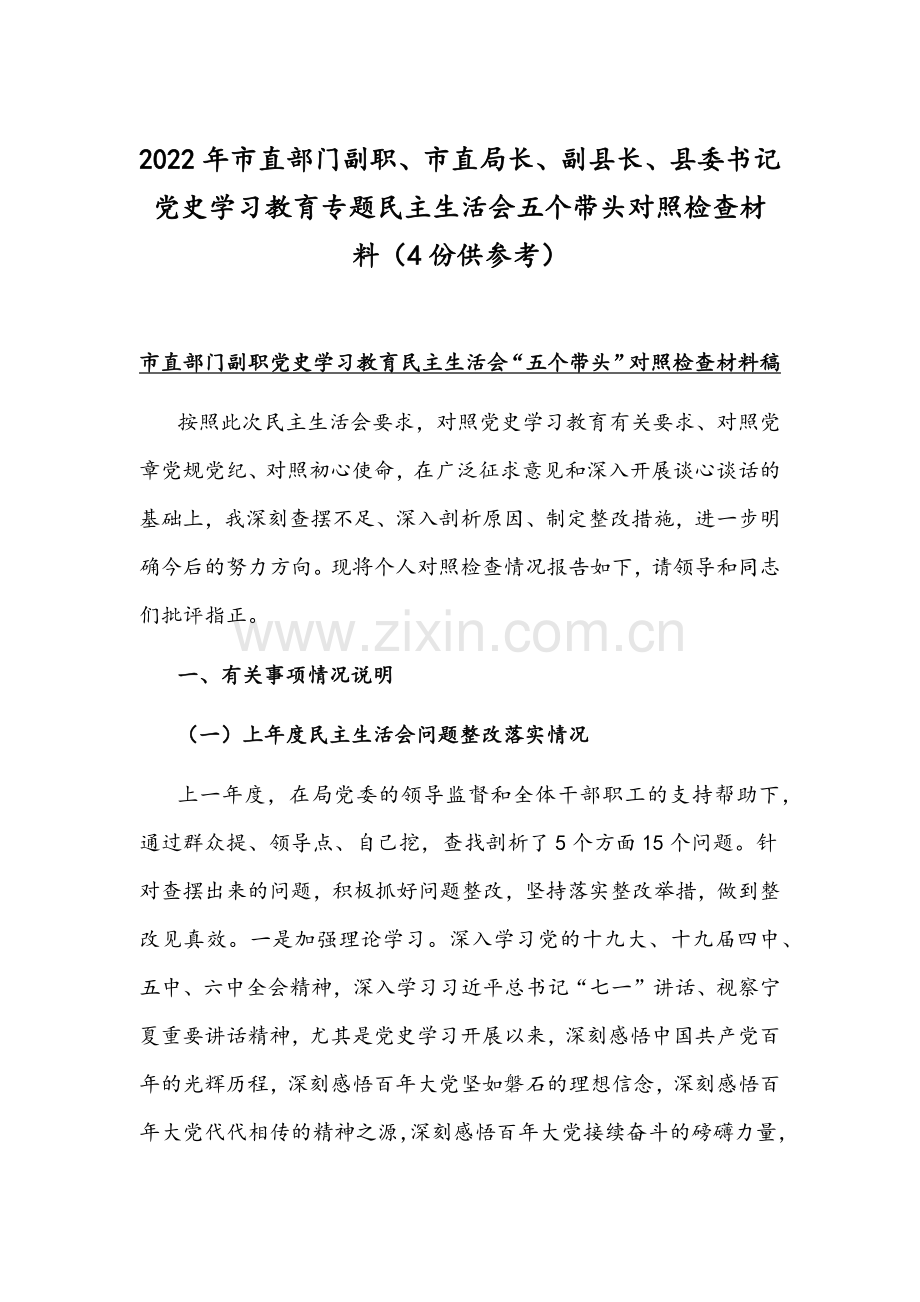 2022年市直部门副职、市直局长、副县长、县委书记党史学习教育专题民主生活会五个带头对照检查材料（4份供参考）

市直部门副职党史学习教育民主生活会“五个带头”对照检查材料稿

按照此次民主生活会要求，对照党史学习教育有关要求、对照党章党规党纪、对照初心使命，在广泛征求意见和深入开展谈心谈话的基础上，我深刻查摆不足、深入剖析原因、制定整改措施，进一步明确今后的努力方向。现将个人对照检查情况报告如下，请领导和同志们批评指正。

一、有关事项情况说明

（一）上年度民主生活会问题整改落实情况

上一年度，在局党委的领导监督和全体干部职工的支持帮助下，通过群众提、领导点、自己挖，查找剖析了5个方面15个问题。针对查摆出来的问题，积极抓好问题整改，坚持落实整改举措，做到整改见真效。一是加强理论学习。深入学习党的十九大、十九届四中、五中、六中全会精神，深入学习习近平总书记“七一”讲话、视察宁夏重要讲话精神，尤其是党史学习开展以来，深刻感悟中国共产党百年的光辉历程，深刻感悟百年大党坚如磐石的理想信念，深刻感悟百年大党代代相传的精神之源，深刻感悟百年大党接续奋斗的磅礴力量，

www.zixin.com.cn